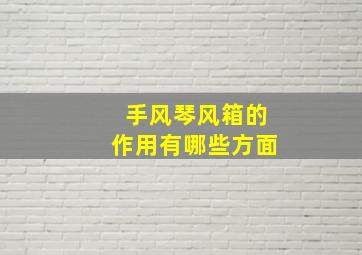 手风琴风箱的
作用有哪些方面